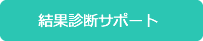 結果診断サポート